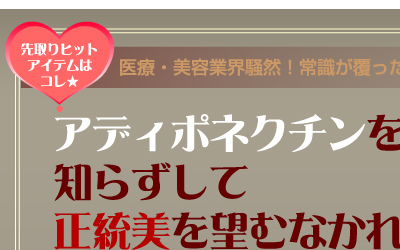 先取りヒットアイテムはコレ★

医療・美容業界騒然！常識が覆った

アディポネクチンを知らずして正統美を望むなかれ